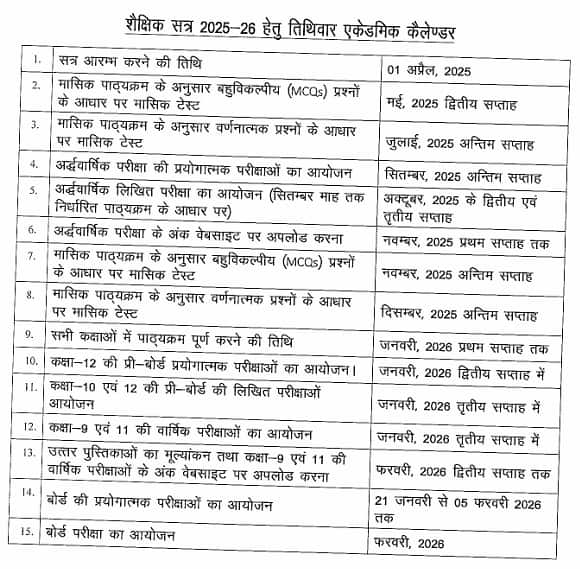 शैक्षिक सत्र 2025–26 हेतु तिथिवार एकेडमिक कैलेण्डर

| | | |
|---|---|---|
| 1. | सत्र आरम्भ करने की तिथि | 01 अप्रैल, 2025 |
| 2. | मासिक पाठ्यक्रम के अनुसार बहुविकल्पीय (MCQs) प्रश्नों के आधार पर मासिक टेस्ट | मई, 2025 द्वितीय सप्ताह |
| 3. | मासिक पाठ्यक्रम के अनुसार वर्णनात्मक प्रश्नों के आधार पर मासिक टेस्ट | जुलाई, 2025 अन्तिम सप्ताह |
| 4. | अर्द्धवार्षिक परीक्षा की प्रयोगात्मक परीक्षाओं का आयोजन | सितम्बर, 2025 अन्तिम सप्ताह |
| 5. | अर्द्धवार्षिक लिखित परीक्षा का आयोजन (सितम्बर माह तक निर्धारित पाठ्यक्रम के आधार पर) | अक्टूबर, 2025 के द्वितीय एवं तृतीय सप्ताह |
| 6. | अर्द्धवार्षिक परीक्षा के अंक वेबसाइट पर अपलोड करना | नवम्बर, 2025 प्रथम सप्ताह तक |
| 7. | मासिक पाठ्यक्रम के अनुसार बहुविकल्पीय (MCQs) प्रश्नों के आधार पर मासिक टेस्ट | नवम्बर, 2025 अन्तिम सप्ताह |
| 8. | मासिक पाठ्यक्रम के अनुसार वर्णनात्मक प्रश्नों के आधार पर मासिक टेस्ट | दिसम्बर, 2025 अन्तिम सप्ताह |
| 9. | सभी कक्षाओं में पाठ्यक्रम पूर्ण करने की तिथि | जनवरी, 2026 प्रथम सप्ताह तक |
| 10. | कक्षा–12 की प्री–बोर्ड प्रयोगात्मक परीक्षाओं का आयोजन। | जनवरी, 2026 द्वितीय सप्ताह में |
| 11. | कक्षा–10 एवं 12 की प्री–बोर्ड की लिखित परीक्षाओं आयोजन | जनवरी, 2026 तृतीय सप्ताह में |
| 12. | कक्षा–9 एवं 11 की वार्षिक परीक्षाओं का आयोजन | जनवरी, 2026 तृतीय सप्ताह में |
| 13. | उत्तर पुस्तिकाओं का मूल्यांकन तथा कक्षा–9 एवं 11 की वार्षिक परीक्षाओं के अंक वेबसाइट पर अपलोड करना | फरवरी, 2026 द्वितीय सप्ताह तक |
| 14. | बोर्ड की प्रयोगात्मक परीक्षाओं का आयोजन | 21 जनवरी से 05 फरवरी 2026 तक |
| 15. | बोर्ड परीक्षा का आयोजन | फरवरी, 2026 |